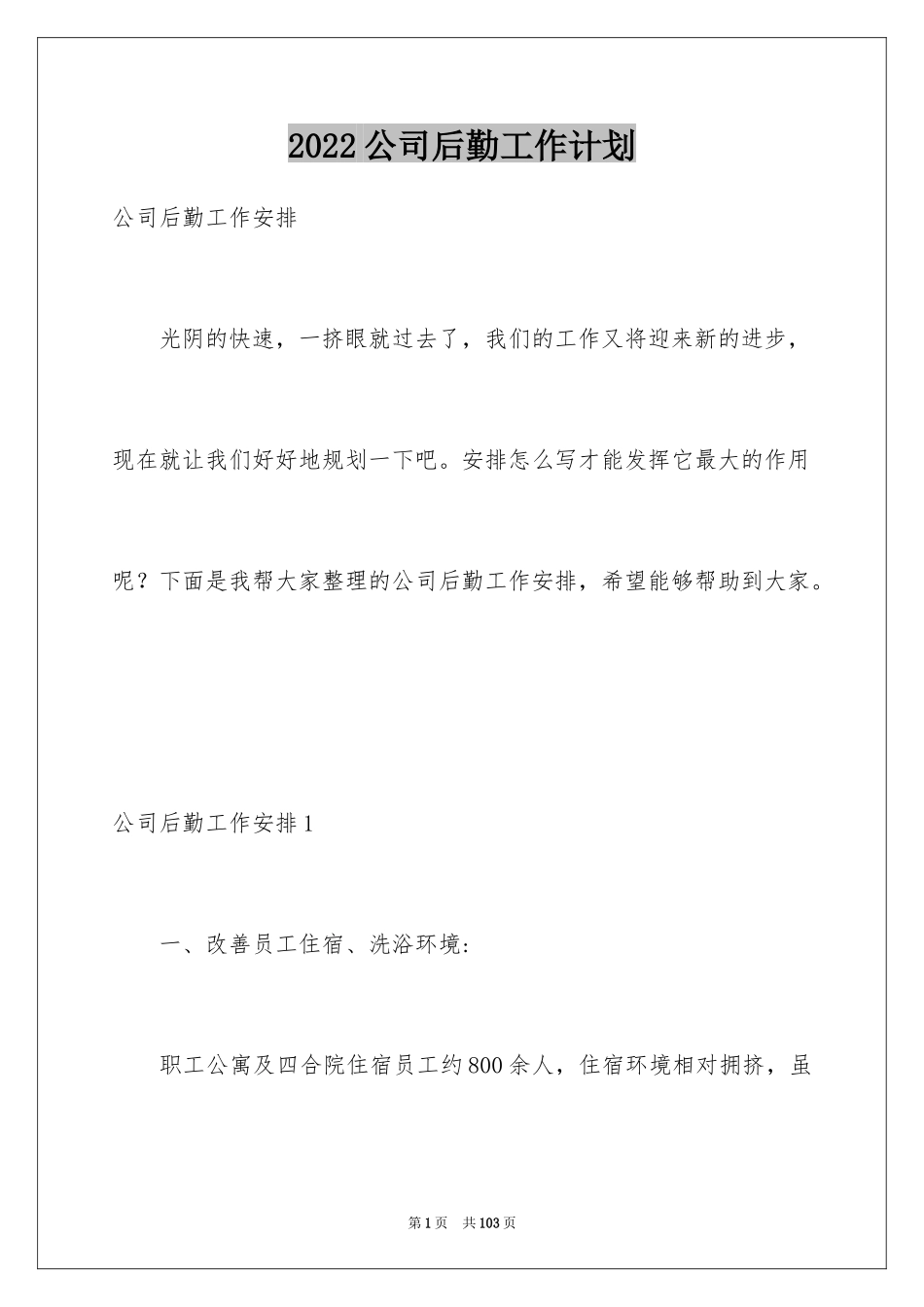 2022公司后勤工作计划

公司后勤工作安排

光阴的快速，一挤眼就过去了，我们的工作又将迎来新的进步，现在就让我们好好地规划一下吧。安排怎么写才能发挥它最大的作用呢？下面是我帮大家整理的公司后勤工作安排，希望能够帮助到大家。

公司后勤工作安排1

一、改善员工住宿、洗浴环境：

职工公寓及四合院住宿员工约800余人，住宿环境相对拥挤，虽

第1页　共103页